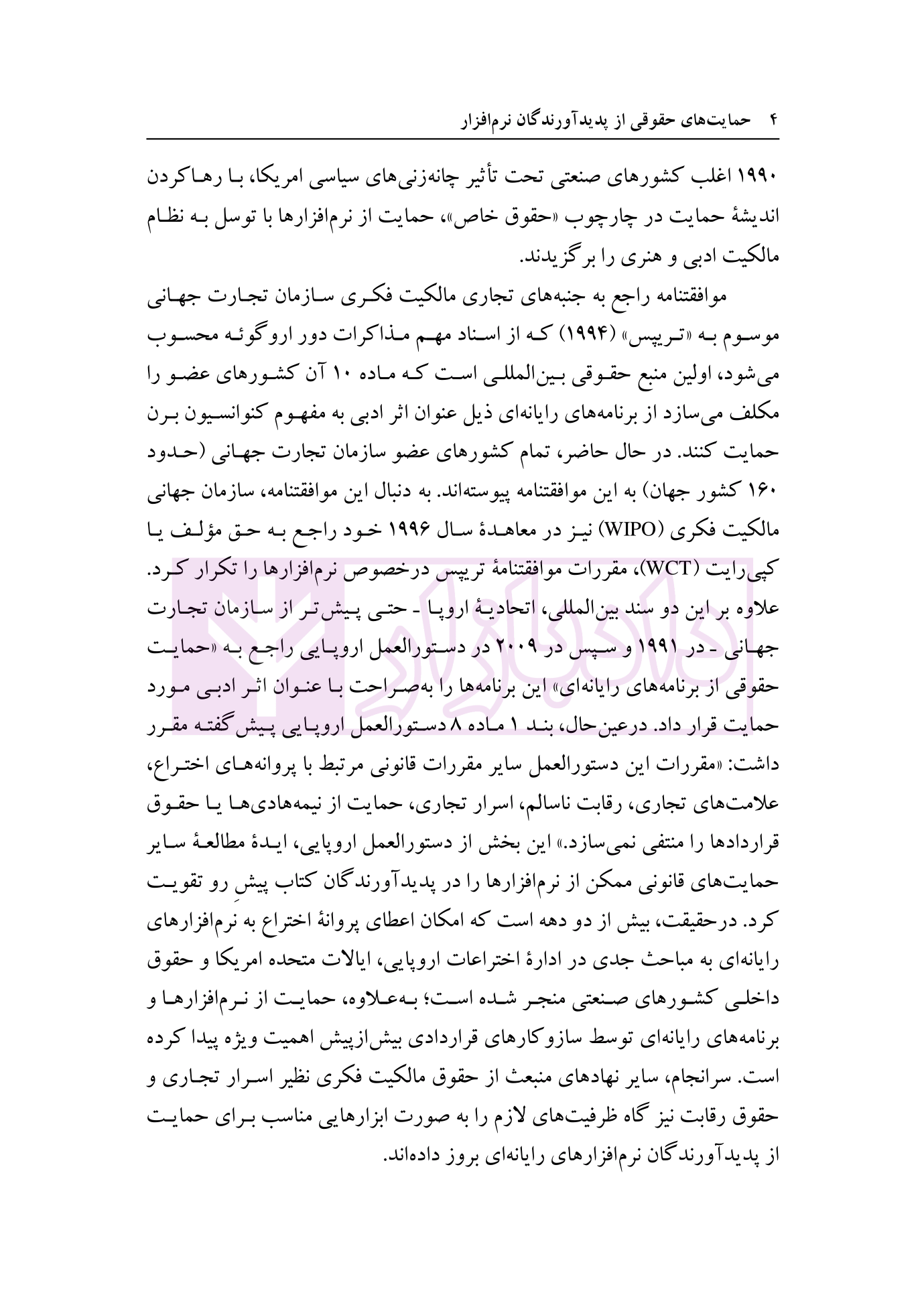 ۴ حمایت‌های حقوقی از پدیدآورندگان نرم‌افزار

۱۹۹۰ اغلب کشورهای صنعتی تحت تأثیر چانه‌زنی‌های سیاسی امریکا، با رهاکردن اندیشهٔ حمایت در چارچوب «حقوق خاص»، حمایت از نرم‌افزارها با توسل به نظام مالکیت ادبی و هنری را برگزیدند.

موافقتنامه راجع به جنبه‌های تجاری مالکیت فکری سازمان تجارت جهانی موسوم به «تریپس» (۱۹۹۴) که از اسناد مهم مذاکرات دور اروگوئه محسوب می‌شود، اولین منبع حقوقی بین‌المللی است که ماده ۱۰ آن کشورهای عضو را مکلف می‌سازد از برنامه‌های رایانه‌ای ذیل عنوان اثر ادبی به مفهوم کنوانسیون برن حمایت کنند. در حال حاضر، تمام کشورهای عضو سازمان تجارت جهانی (حدود ۱۶۰ کشور جهان) به این موافقتنامه پیوسته‌اند. به دنبال این موافقتنامه، سازمان جهانی مالکیت فکری (WIPO) نیز در معاهدهٔ سال ۱۹۹۶ خود راجع به حق مؤلف یا کپی‌رایت (WCT)، مقررات موافقتنامهٔ تریپس درخصوص نرم‌افزارها را تکرار کرد. علاوه بر این دو سند بین‌المللی، اتحادیهٔ اروپا ـ حتی پیش‌تر از سازمان تجارت جهانی ـ در ۱۹۹۱ و سپس در ۲۰۰۹ در دستورالعمل اروپایی راجع به «حمایت حقوقی از برنامه‌های رایانه‌ای» این برنامه‌ها را به‌صراحت با عنوان اثر ادبی مورد حمایت قرار داد. درعین‌حال، بند ۱ ماده ۸ دستورالعمل اروپایی پیش‌گفته مقرر داشت: «مقررات این دستورالعمل سایر مقررات قانونی مرتبط با پروانه‌های اختراع، علامت‌های تجاری، رقابت ناسالم، اسرار تجاری، حمایت از نیمه‌هادی‌ها یا حقوق قراردادها را منتفی نمی‌سازد.» این بخش از دستورالعمل اروپایی، ایدهٔ مطالعهٔ سایر حمایت‌های قانونی ممکن از نرم‌افزارها را در پدیدآورندگان کتاب پیشِ رو تقویت کرد. درحقیقت، بیش از دو دهه است که امکان اعطای پروانهٔ اختراع به نرم‌افزارهای رایانه‌ای به مباحث جدی در ادارهٔ اختراعات اروپایی، ایالات متحده امریکا و حقوق داخلی کشورهای صنعتی منجر شده است؛ به‌علاوه، حمایت از نرم‌افزارها و برنامه‌های رایانه‌ای توسط سازوکارهای قراردادی بیش‌ازپیش اهمیت ویژه پیدا کرده است. سرانجام، سایر نهادهای منبعث از حقوق مالکیت فکری نظیر اسرار تجاری و حقوق رقابت نیز گاه ظرفیت‌های لازم را به صورت ابزارهایی مناسب برای حمایت از پدیدآورندگان نرم‌افزارهای رایانه‌ای بروز داده‌اند.